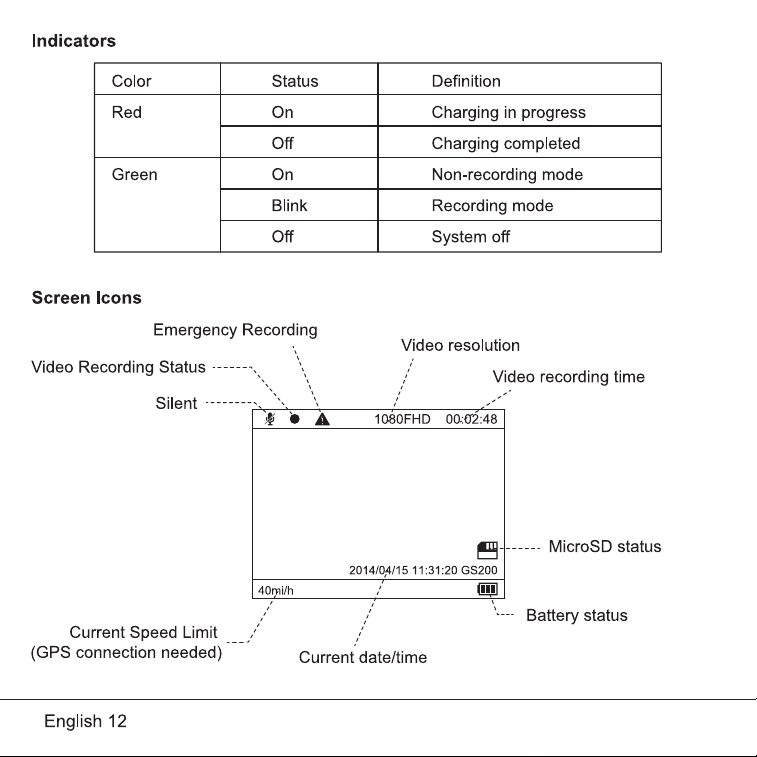 Indicators

| Color | Status | Definition |
|---|---|---|
| Red | On | Charging in progress |
| | Off | Charging completed |
| Green | On | Non-recording mode |
| | Blink | Recording mode |
| | Off | System off |

Screen Icons

Emergency Recording
Video resolution
Video Recording Status
Video recording time
Silent
1080FHD 00:02:48
MicroSD status
2014/04/15 11:31:20 GS200
40mi/h
Battery status
Current Speed Limit
(GPS connection needed)
Current date/time

English 12